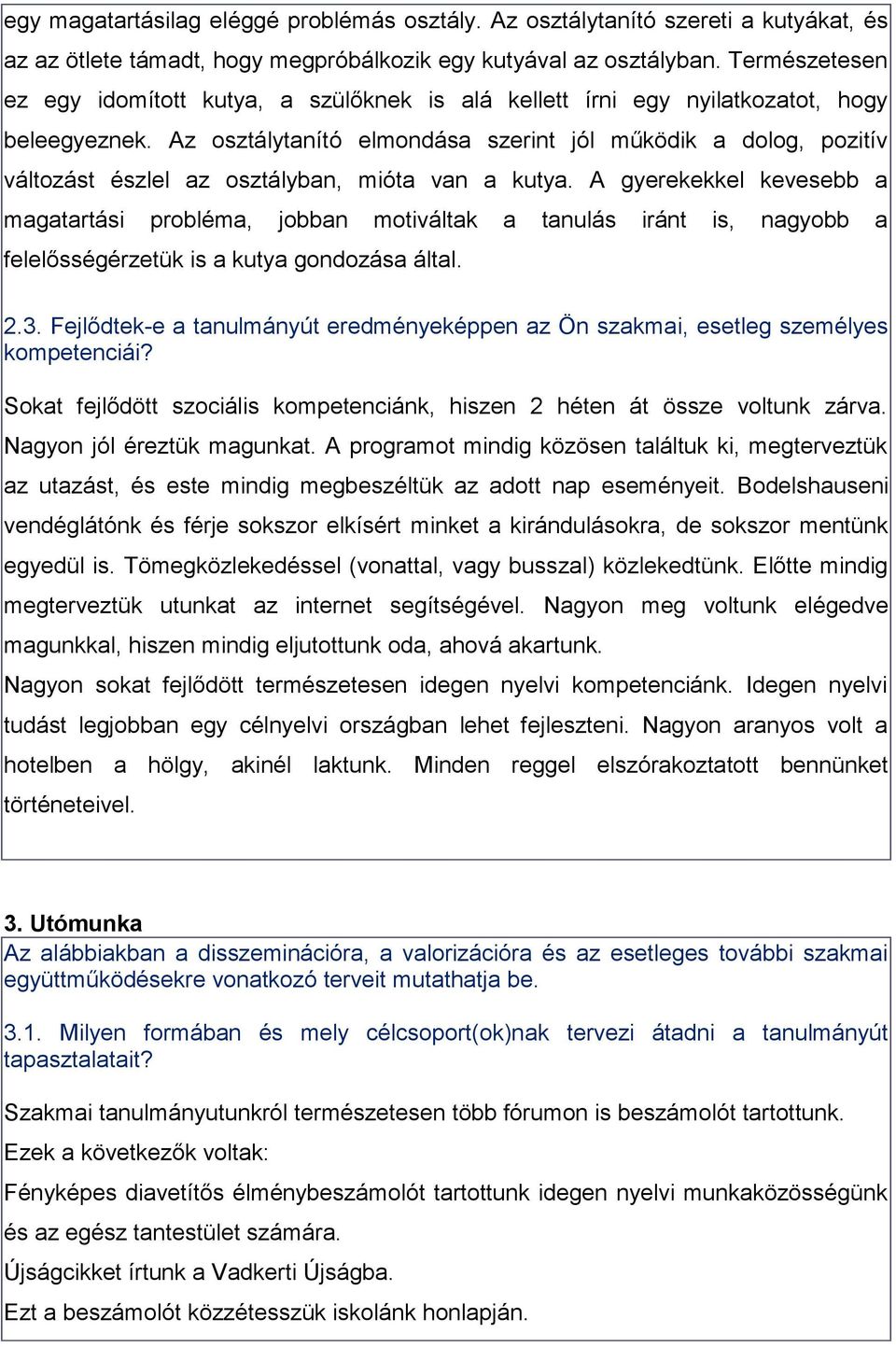 egy magatartásilag eléggé problémás osztály. Az osztálytanító szereti a kutyákat, és az az ötlete támadt, hogy megpróbálkozik egy kutyával az osztályban. Természetesen ez egy idomított kutya, a szülőknek is alá kellett írni egy nyilatkozatot, hogy beleegyeznek. Az osztálytanító elmondása szerint jól működik a dolog, pozitív változást észlel az osztályban, mióta van a kutya. A gyerekekkel kevesebb a magatartási probléma, jobban motiváltak a tanulás iránt is, nagyobb a felelősségérzetük is a kutya gondozása által.

2.3. Fejlődtek-e a tanulmányút eredményeképpen az Ön szakmai, esetleg személyes kompetenciái?

Sokat fejlődött szociális kompetenciánk, hiszen 2 héten át össze voltunk zárva. Nagyon jól éreztük magunkat. A programot mindig közösen találtuk ki, megterveztük az utazást, és este mindig megbeszéltük az adott nap eseményeit. Bodelshauseni vendéglátónk és férje sokszor elkísért minket a kirándulásokra, de sokszor mentünk egyedül is. Tömegközlekedéssel (vonattal, vagy busszal) közlekedtünk. Előtte mindig megterveztük utunkat az internet segítségével. Nagyon meg voltunk elégedve magunkkal, hiszen mindig eljutottunk oda, ahová akartunk.
Nagyon sokat fejlődött természetesen idegen nyelvi kompetenciánk. Idegen nyelvi tudást legjobban egy célnyelvi országban lehet fejleszteni. Nagyon aranyos volt a hotelben a hölgy, akinél laktunk. Minden reggel elszórakoztatott bennünket történeteivel.

3. Utómunka
Az alábbiakban a disszeminációra, a valorizációra és az esetleges további szakmai együttműködésekre vonatkozó terveit mutathatja be.

3.1. Milyen formában és mely célcsoport(ok)nak tervezi átadni a tanulmányút tapasztalatait?

Szakmai tanulmányutunkról természetesen több fórumon is beszámolót tartottunk.
Ezek a következők voltak:
Fényképes diavetítős élménybeszámolót tartottunk idegen nyelvi munkaközösségünk és az egész tantestület számára.
Újságcikket írtunk a Vadkerti Újságba.
Ezt a beszámolót közzétesszük iskolánk honlapján.